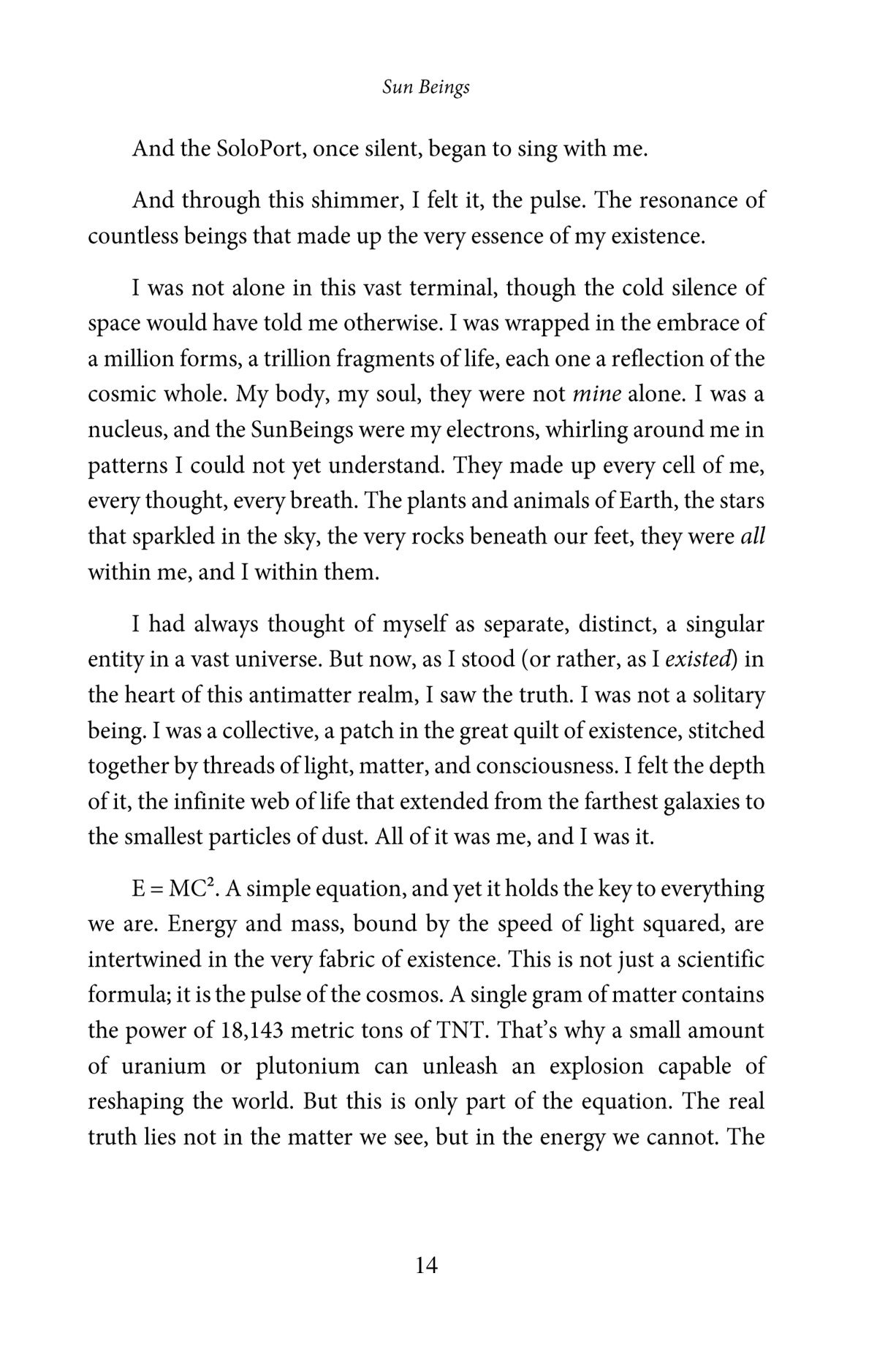 Sun Beings

And the SoloPort, once silent, began to sing with me.

And through this shimmer, I felt it, the pulse. The resonance of countless beings that made up the very essence of my existence.

I was not alone in this vast terminal, though the cold silence of space would have told me otherwise. I was wrapped in the embrace of a million forms, a trillion fragments of life, each one a reflection of the cosmic whole. My body, my soul, they were not mine alone. I was a nucleus, and the SunBeings were my electrons, whirling around me in patterns I could not yet understand. They made up every cell of me, every thought, every breath. The plants and animals of Earth, the stars that sparkled in the sky, the very rocks beneath our feet, they were all within me, and I within them.

I had always thought of myself as separate, distinct, a singular entity in a vast universe. But now, as I stood (or rather, as I existed) in the heart of this antimatter realm, I saw the truth. I was not a solitary being. I was a collective, a patch in the great quilt of existence, stitched together by threads of light, matter, and consciousness. I felt the depth of it, the infinite web of life that extended from the farthest galaxies to the smallest particles of dust. All of it was me, and I was it.

$E = MC^2$. A simple equation, and yet it holds the key to everything we are. Energy and mass, bound by the speed of light squared, are intertwined in the very fabric of existence. This is not just a scientific formula; it is the pulse of the cosmos. A single gram of matter contains the power of 18,143 metric tons of TNT. That's why a small amount of uranium or plutonium can unleash an explosion capable of reshaping the world. But this is only part of the equation. The real truth lies not in the matter we see, but in the energy we cannot. The

14